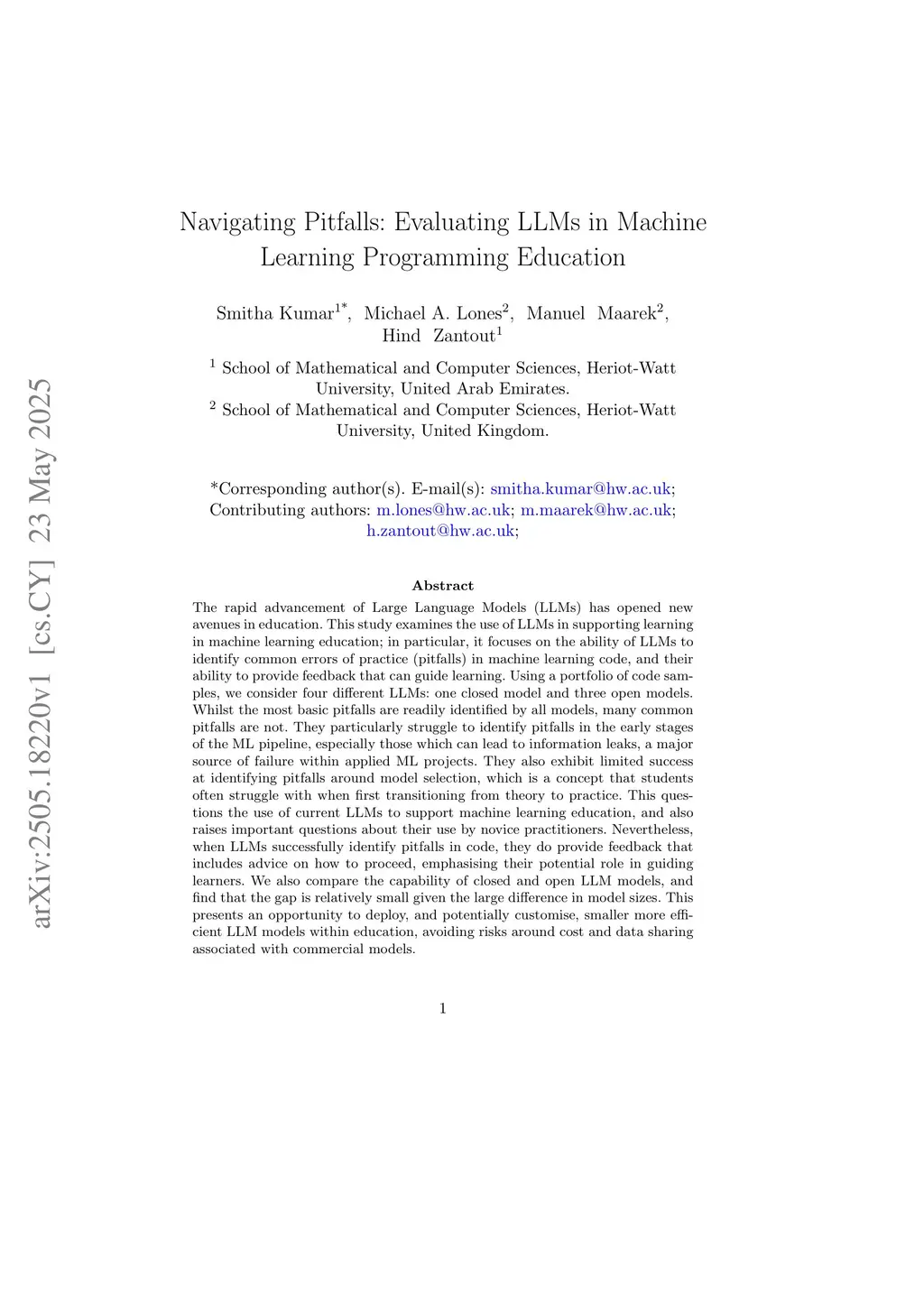 arXiv:2505.18220v1 [cs.CY] 23 May 2025

Navigating Pitfalls: Evaluating LLMs in Machine Learning Programming Education

Smitha Kumar$^{1*}$, Michael A. Lones$^{2}$, Manuel Maarek$^{2}$, Hind Zantout$^{1}$

$^{1}$ School of Mathematical and Computer Sciences, Heriot-Watt University, United Arab Emirates.
$^{2}$ School of Mathematical and Computer Sciences, Heriot-Watt University, United Kingdom.

*Corresponding author(s). E-mail(s): smitha.kumar@hw.ac.uk; Contributing authors: m.lones@hw.ac.uk; m.maarek@hw.ac.uk; h.zantout@hw.ac.uk;

Abstract

The rapid advancement of Large Language Models (LLMs) has opened new avenues in education. This study examines the use of LLMs in supporting learning in machine learning education; in particular, it focuses on the ability of LLMs to identify common errors of practice (pitfalls) in machine learning code, and their ability to provide feedback that can guide learning. Using a portfolio of code samples, we consider four different LLMs: one closed model and three open models. Whilst the most basic pitfalls are readily identified by all models, many common pitfalls are not. They particularly struggle to identify pitfalls in the early stages of the ML pipeline, especially those which can lead to information leaks, a major source of failure within applied ML projects. They also exhibit limited success at identifying pitfalls around model selection, which is a concept that students often struggle with when first transitioning from theory to practice. This questions the use of current LLMs to support machine learning education, and also raises important questions about their use by novice practitioners. Nevertheless, when LLMs successfully identify pitfalls in code, they do provide feedback that includes advice on how to proceed, emphasising their potential role in guiding learners. We also compare the capability of closed and open LLM models, and find that the gap is relatively small given the large difference in model sizes. This presents an opportunity to deploy, and potentially customise, smaller more efficient LLM models within education, avoiding risks around cost and data sharing associated with commercial models.

1